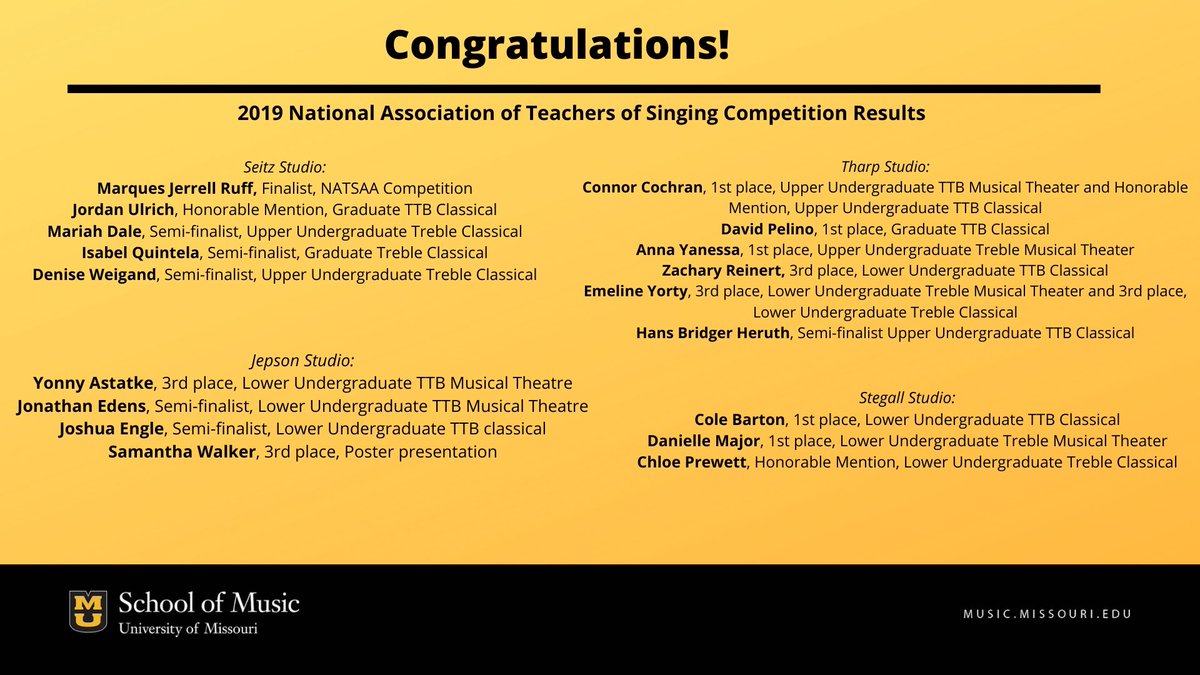 Congratulations!

2019 National Association of Teachers of Singing Competition Results

Seitz Studio:
Marques Jerrell Ruff, Finalist, NATSAA Competition
Jordan Ulrich, Honorable Mention, Graduate TTB Classical
Mariah Dale, Semi-finalist, Upper Undergraduate Treble Classical
Isabel Quintela, Semi-finalist, Graduate Treble Classical
Denise Weigand, Semi-finalist, Upper Undergraduate Treble Classical

Jepson Studio:
Yonny Astatke, 3rd place, Lower Undergraduate TTB Musical Theatre
Jonathan Edens, Semi-finalist, Lower Undergraduate TTB Musical Theatre
Joshua Engle, Semi-finalist, Lower Undergraduate TTB classical
Samantha Walker, 3rd place, Poster presentation

Tharp Studio:
Connor Cochran, 1st place, Upper Undergraduate TTB Musical Theater and Honorable Mention, Upper Undergraduate TTB Classical
David Pelino, 1st place, Graduate TTB Classical
Anna Yanessa, 1st place, Upper Undergraduate Treble Musical Theater
Zachary Reinert, 3rd place, Lower Undergraduate TTB Classical
Emeline Yorty, 3rd place, Lower Undergraduate Treble Musical Theater and 3rd place, Lower Undergraduate Treble Classical
Hans Bridger Heruth, Semi-finalist Upper Undergraduate TTB Classical

Stegall Studio:
Cole Barton, 1st place, Lower Undergraduate TTB Classical
Danielle Major, 1st place, Lower Undergraduate Treble Musical Theater
Chloe Prewett, Honorable Mention, Lower Undergraduate Treble Classical

MU School of Music
University of Missouri

MUSIC.MISSOURI.EDU